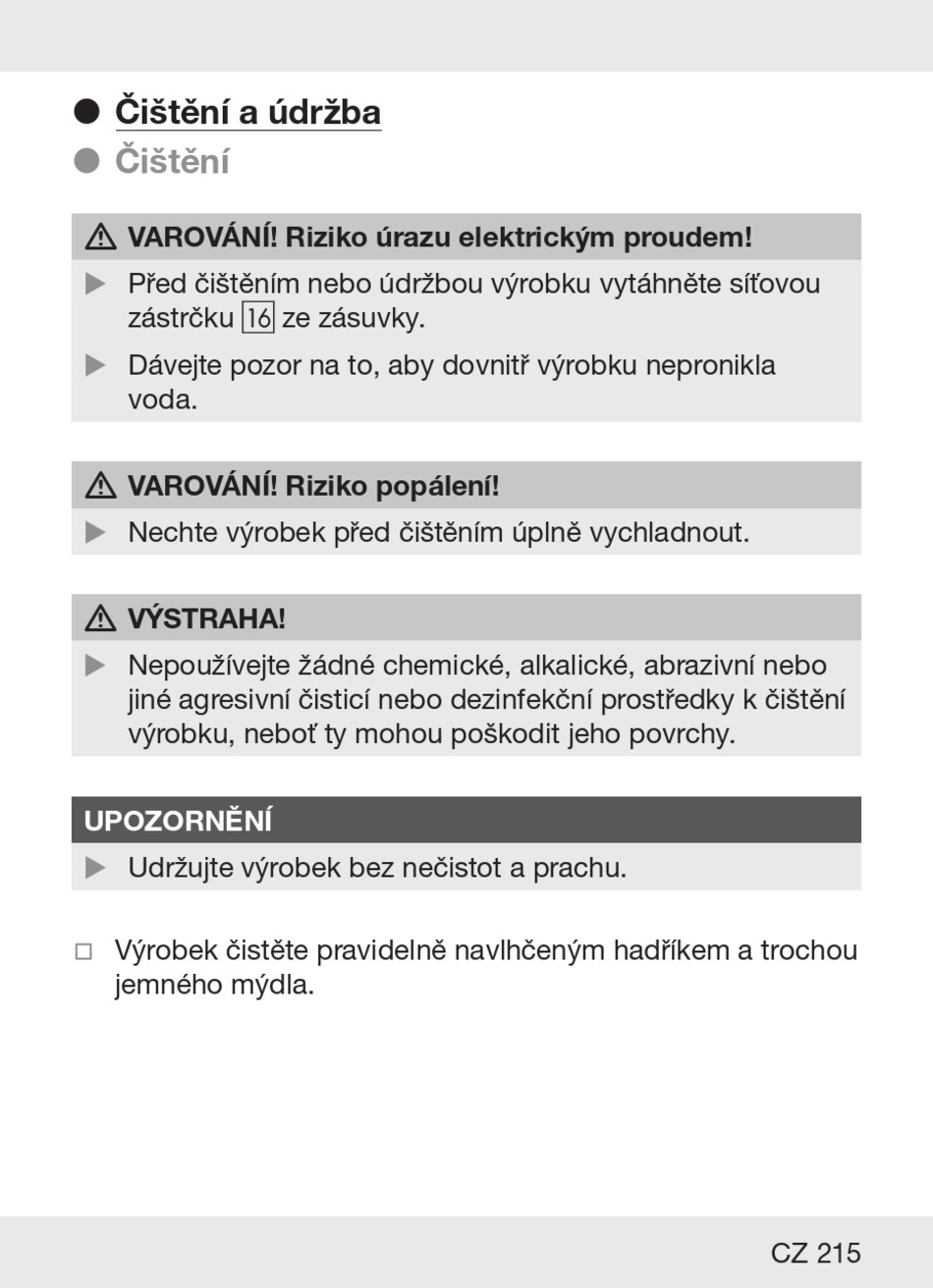 Čištění a údržba

Čištění

VAROVÁNÍ! Riziko úrazu elektrickým proudem!

Před čištěním nebo údržbou výrobku vytáhněte síťovou zástrčku 16 ze zásuvky.

Dávejte pozor na to, aby dovnitř výrobku nepronikla voda.

VAROVÁNÍ! Riziko popálení!

Nechte výrobek před čištěním úplně vychladnout.

VÝSTRAHA!

Nepoužívejte žádné chemické, alkalické, abrazivní nebo jiné agresivní čisticí nebo dezinfekční prostředky k čištění výrobku, neboť ty mohou poškodit jeho povrchy.

UPOZORNĚNÍ

Udržujte výrobek bez nečistot a prachu.

Výrobek čistěte pravidelně navlhčeným hadříkem a trochou jemného mýdla.

CZ 215